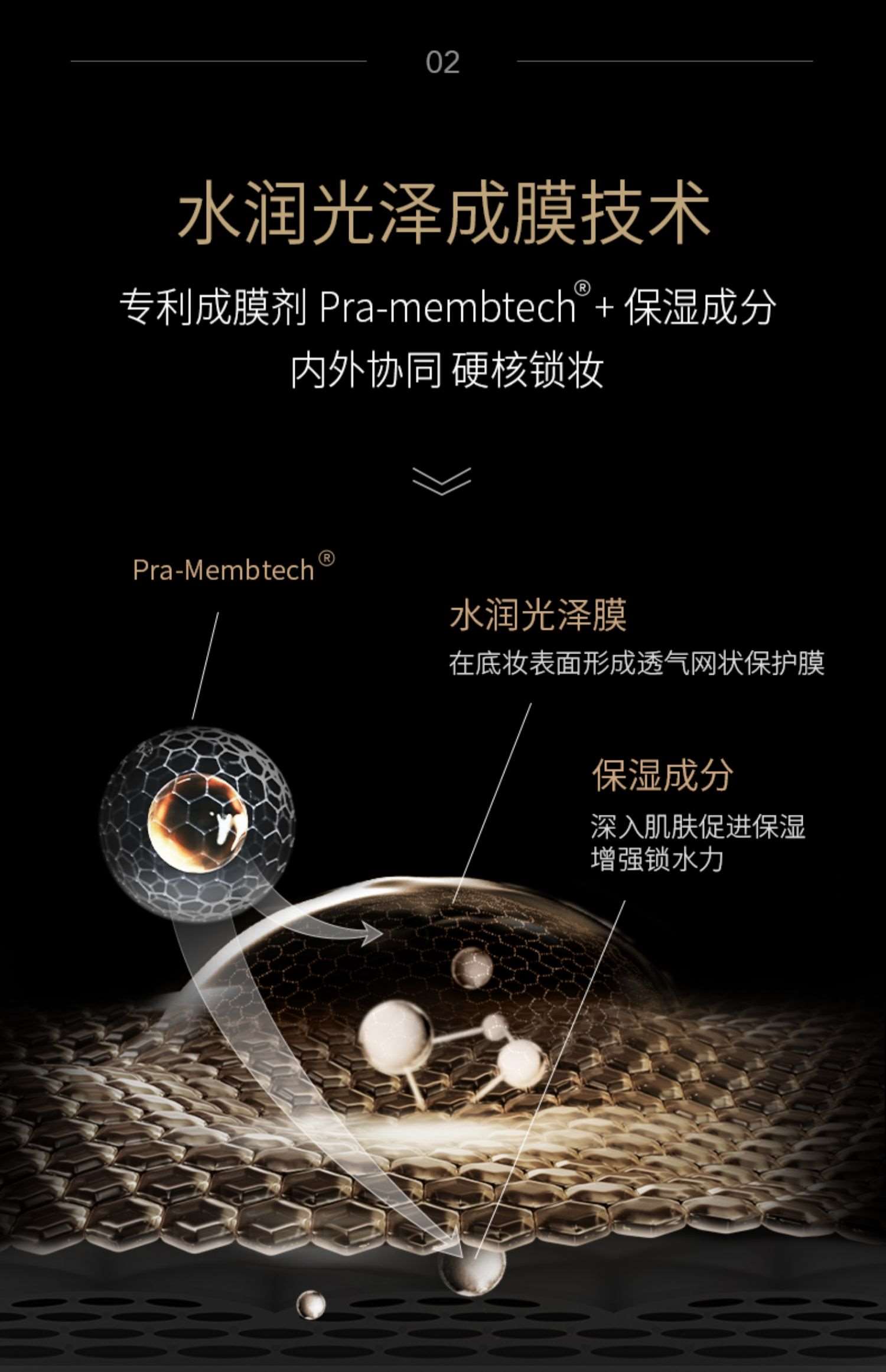 02

水润光泽成膜技术

专利成膜剂 Pra-membtech® + 保湿成分
内外协同 硬核锁妆

Pra-Membtech®

水润光泽膜
在底妆表面形成透气网状保护膜

保湿成分
深入肌肤促进保湿
增强锁水力